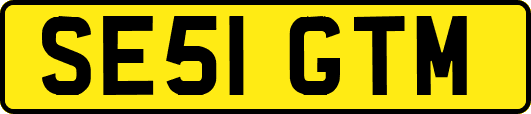 SE51 GTM